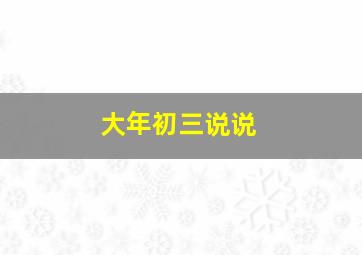 大年初三说说